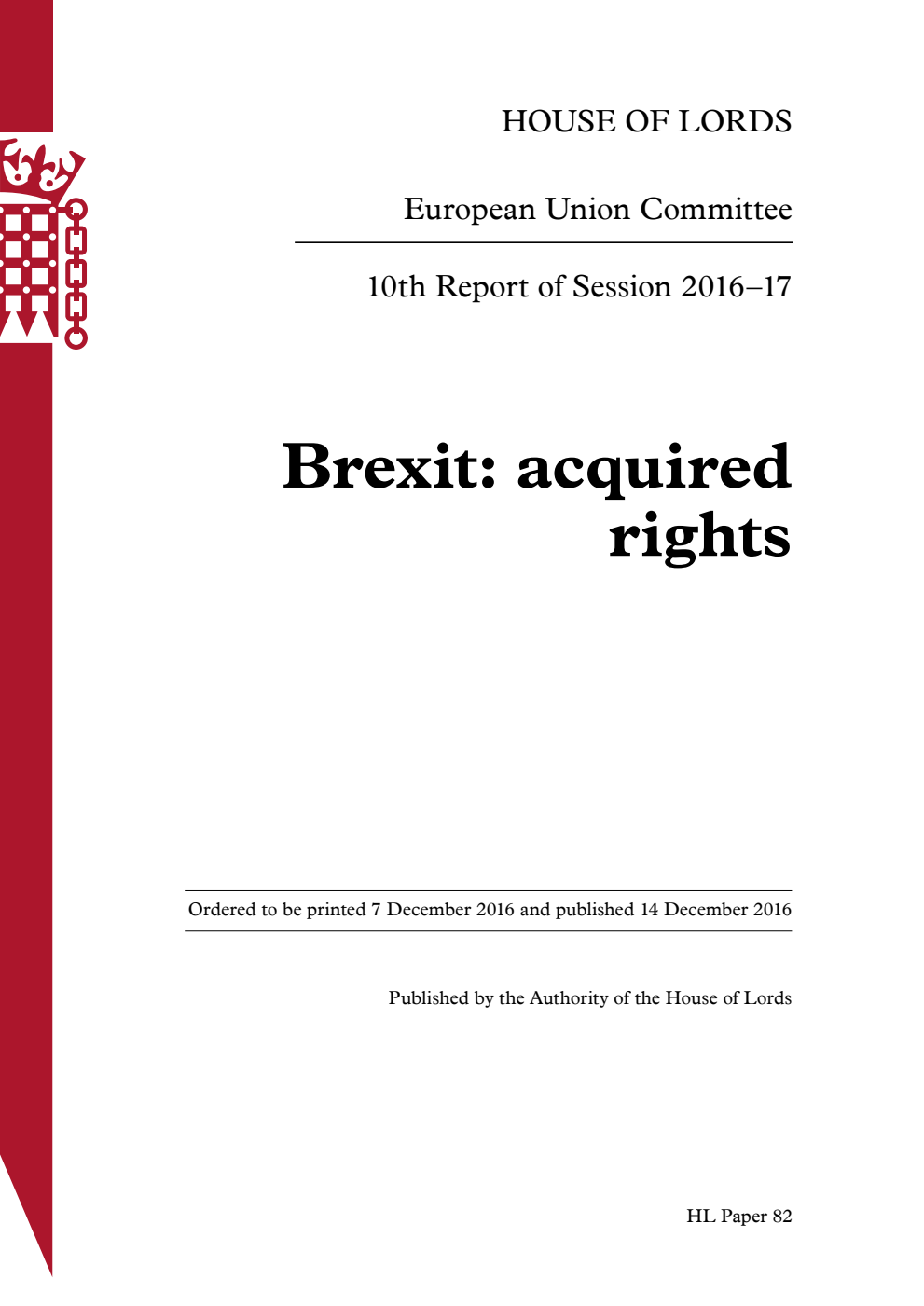 HOUSE OF LORDS

European Union Committee

10th Report of Session 2016–17

Brexit: acquired rights

Ordered to be printed 7 December 2016 and published 14 December 2016

Published by the Authority of the House of Lords

HL Paper 82